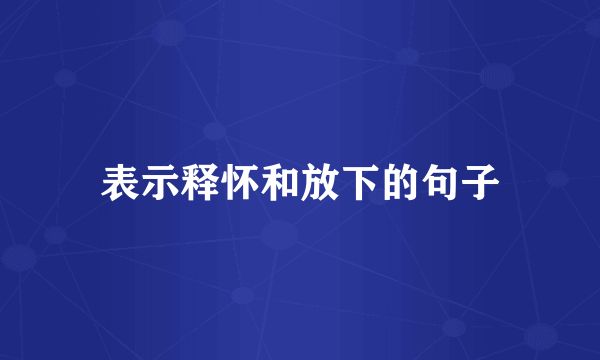 表示释怀和放下的句子